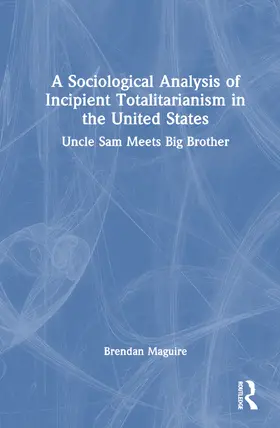 A Sociological Analysis of Incipient Totalitarianism in the United States

Uncle Sam Meets Big Brother

Brendan Maguire

ROUTLEDGE